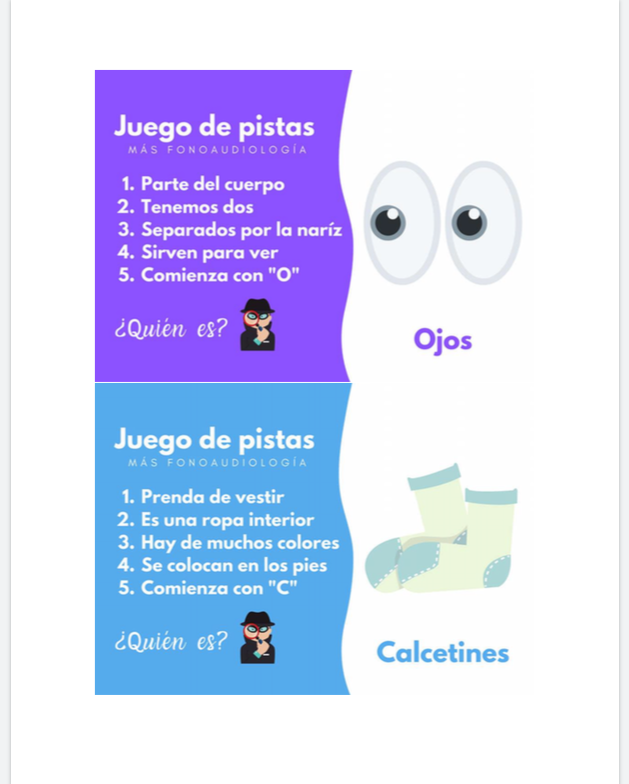 Juego de pistas
MÁS FONOAUDIOLOGÍA

1. Parte del cuerpo
2. Tenemos dos
3. Separados por la naríz
4. Sirven para ver
5. Comienza con "O"

¿Quién es?

Ojos

Juego de pistas
MÁS FONOAUDIOLOGÍA

1. Prenda de vestir
2. Es una ropa interior
3. Hay de muchos colores
4. Se colocan en los pies
5. Comienza con "C"

¿Quién es?

Calcetines